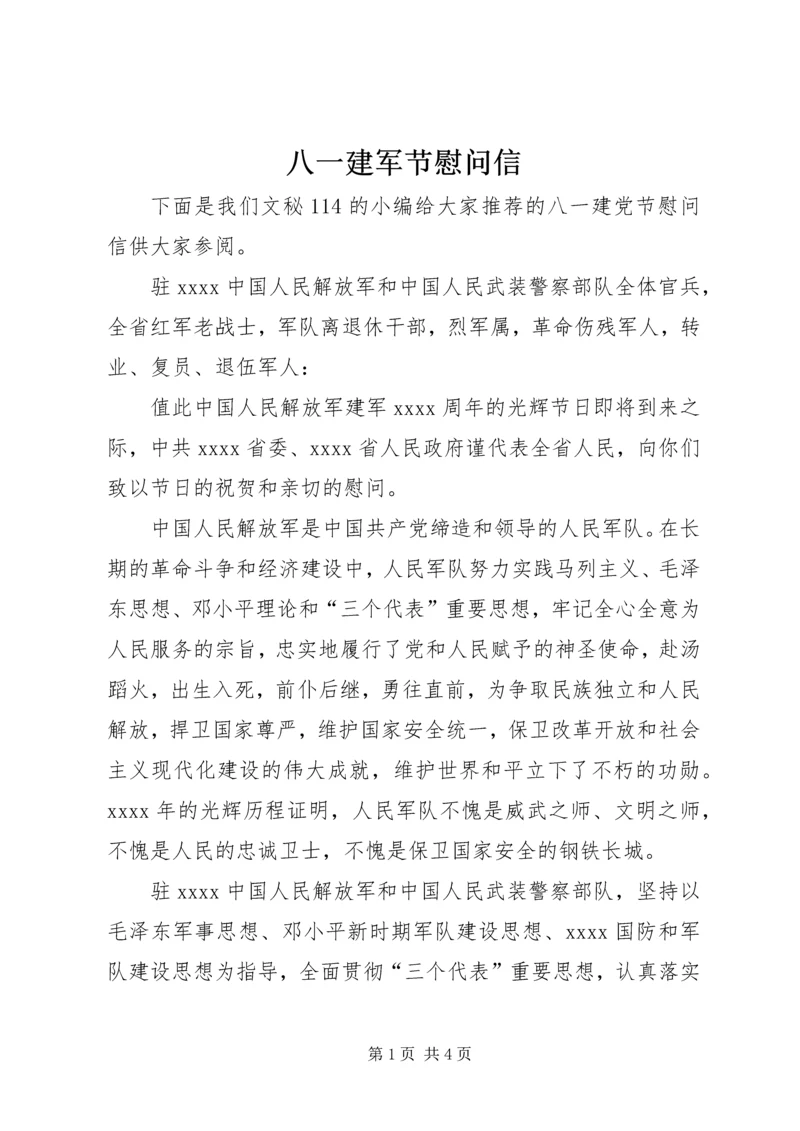 八一建军节慰问信

下面是我们文秘 114 的小编给大家推荐的八一建党节慰问信供大家参阅。

驻 xxxx 中国人民解放军和中国人民武装警察部队全体官兵，全省红军老战士，军队离退休干部，烈军属，革命伤残军人，转业、复员、退伍军人：

值此中国人民解放军建军 xxxx 周年的光辉节日即将到来之际，中共 xxxx 省委、xxxx 省人民政府谨代表全省人民，向你们致以节日的祝贺和亲切的慰问。

中国人民解放军是中国共产党缔造和领导的人民军队。在长期的革命斗争和经济建设中，人民军队努力实践马列主义、毛泽东思想、邓小平理论和“三个代表”重要思想，牢记全心全意为人民服务的宗旨，忠实地履行了党和人民赋予的神圣使命，赴汤蹈火，出生入死，前仆后继，勇往直前，为争取民族独立和人民解放，捍卫国家尊严，维护国家安全统一，保卫改革开放和社会主义现代化建设的伟大成就，维护世界和平立下了不朽的功勋。xxxx 年的光辉历程证明，人民军队不愧是威武之师、文明之师，不愧是人民的忠诚卫士，不愧是保卫国家安全的钢铁长城。

驻 xxxx 中国人民解放军和中国人民武装警察部队，坚持以毛泽东军事思想、邓小平新时期军队建设思想、xxxx 国防和军队建设思想为指导，全面贯彻“三个代表”重要思想，认真落实

第 1 页 共 4 页